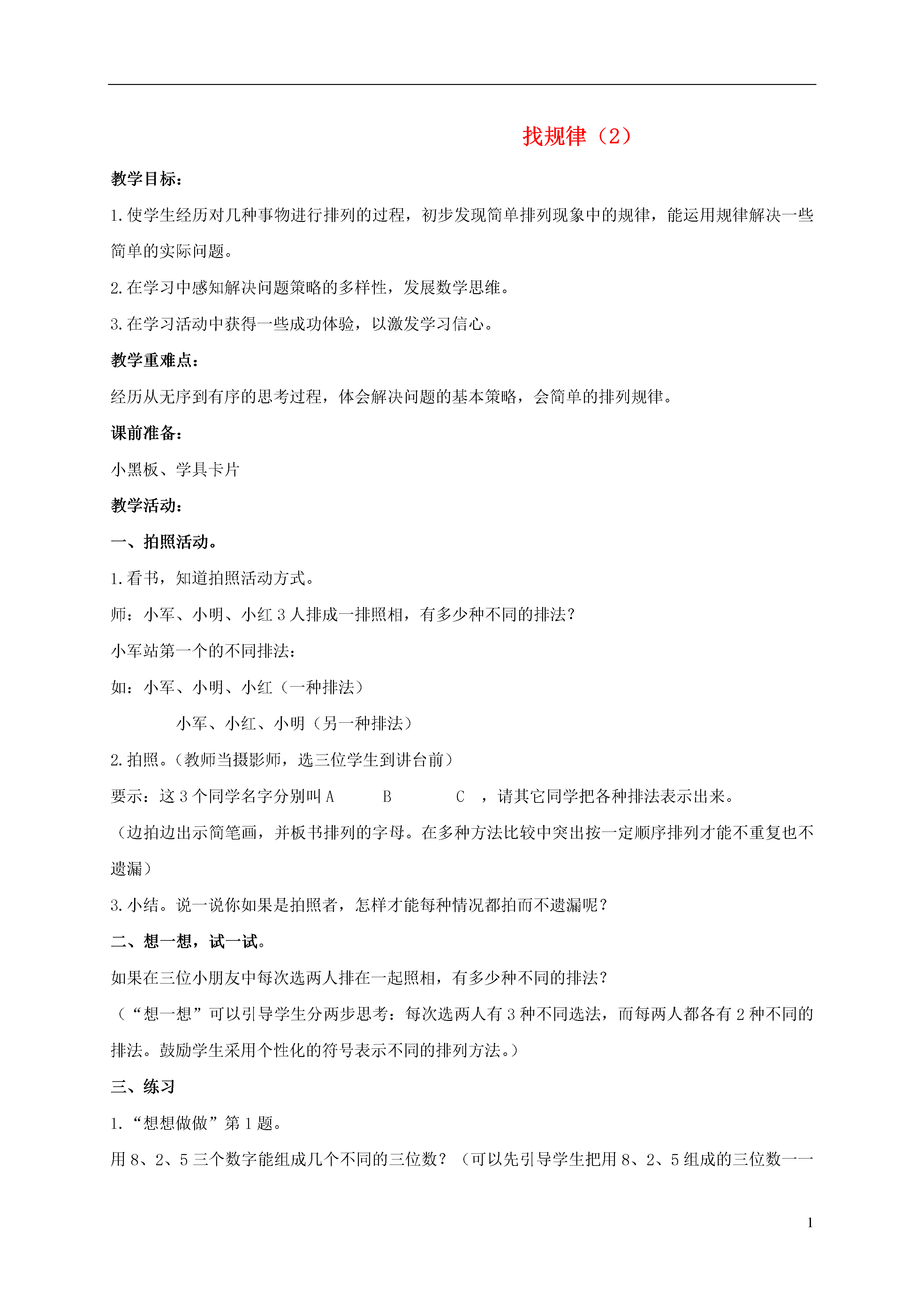 找规律（2）

教学目标：

1.使学生经历对几种事物进行排列的过程，初步发现简单排列现象中的规律，能运用规律解决一些简单的实际问题。

2.在学习中感知解决问题策略的多样性，发展数学思维。

3.在学习活动中获得一些成功体验，以激发学习信心。

教学重难点：

经历从无序到有序的思考过程，体会解决问题的基本策略，会简单的排列规律。

课前准备：

小黑板、学具卡片

教学活动：

一、拍照活动。

1.看书，知道拍照活动方式。

师：小军、小明、小红 3 人排成一排照相，有多少种不同的排法？

小军站第一个的不同排法：

如：小军、小明、小红（一种排法）

小军、小红、小明（另一种排法）

2.拍照。（教师当摄影师，选三位学生到讲台前）

要示：这 3 个同学名字分别叫 A B C ，请其它同学把各种排法表示出来。

（边拍边出示简笔画，并板书排列的字母。在多种方法比较中突出按一定顺序排列才能不重复也不遗漏）

3.小结。说一说你如果是拍照者，怎样才能每种情况都拍而不遗漏呢？

二、想一想，试一试。

如果在三位小朋友中每次选两人排在一起照相，有多少种不同的排法？

（“想一想”可以引导学生分两步思考：每次选两人有 3 种不同选法，而每两人都各有 2 种不同的排法。鼓励学生采用个性化的符号表示不同的排列方法。）

三、练习

1.“想想做做”第 1 题。

用 8、2、5 三个数字能组成几个不同的三位数？（可以先引导学生把用 8、2、5 组成的三位数一一

1